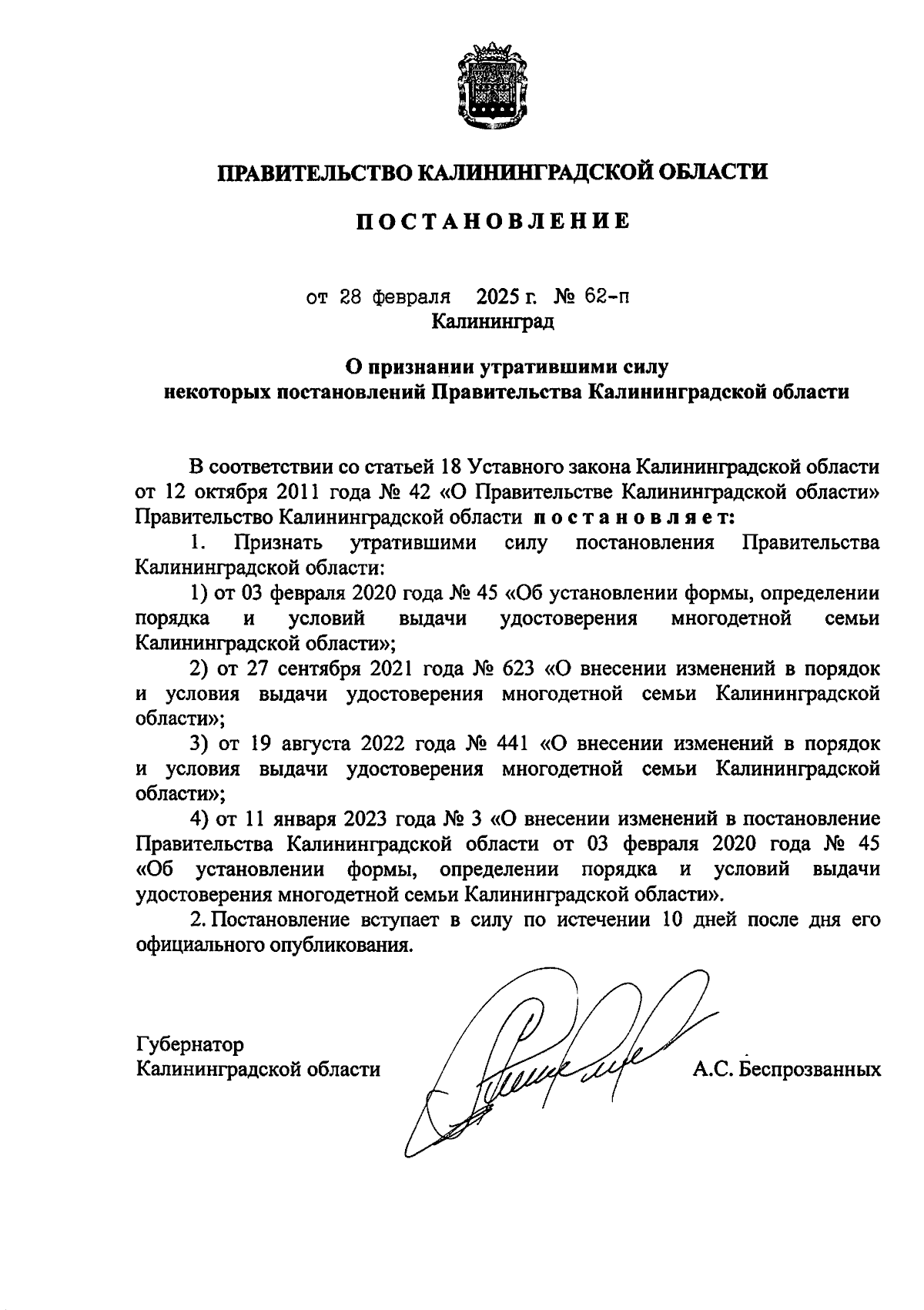 ПРАВИТЕЛЬСТВО КАЛИНИНГРАДСКОЙ ОБЛАСТИ

ПОСТАНОВЛЕНИЕ

от 28 февраля 2025 г. № 62-п
Калининград

О признании утратившими силу
некоторых постановлений Правительства Калининградской области

В соответствии со статьей 18 Уставного закона Калининградской области от 12 октября 2011 года № 42 «О Правительстве Калининградской области» Правительство Калининградской области постановляет:

1. Признать утратившими силу постановления Правительства Калининградской области:

1) от 03 февраля 2020 года № 45 «Об установлении формы, определении порядка и условий выдачи удостоверения многодетной семьи Калининградской области»;

2) от 27 сентября 2021 года № 623 «О внесении изменений в порядок и условия выдачи удостоверения многодетной семьи Калининградской области»;

3) от 19 августа 2022 года № 441 «О внесении изменений в порядок и условия выдачи удостоверения многодетной семьи Калининградской области»;

4) от 11 января 2023 года № 3 «О внесении изменений в постановление Правительства Калининградской области от 03 февраля 2020 года № 45 «Об установлении формы, определении порядка и условий выдачи удостоверения многодетной семьи Калининградской области».

2. Постановление вступает в силу по истечении 10 дней после дня его официального опубликования.

Губернатор
Калининградской области А.С. Беспрозванных